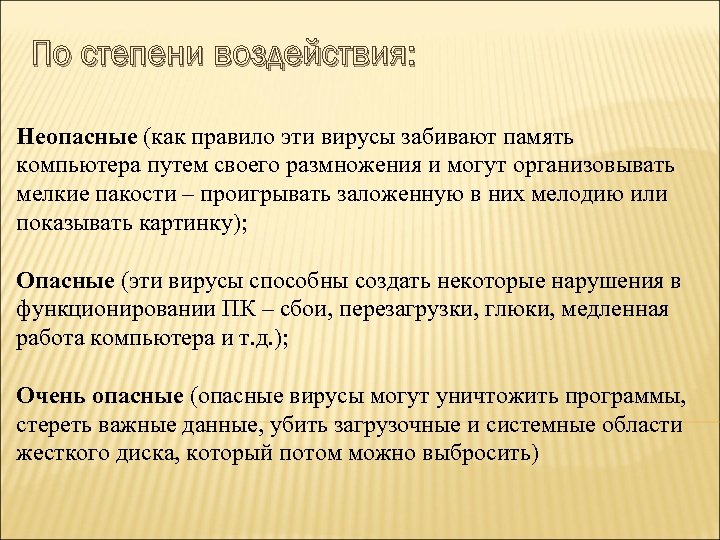 По степени воздействия:

Неопасные (как правило эти вирусы забивают память компьютера путем своего размножения и могут организовывать мелкие пакости – проигрывать заложенную в них мелодию или показывать картинку);

Опасные (эти вирусы способны создать некоторые нарушения в функционировании ПК – сбои, перезагрузки, глюки, медленная работа компьютера и т.д.);

Очень опасные (опасные вирусы могут уничтожить программы, стереть важные данные, убить загрузочные и системные области жесткого диска, который потом можно выбросить)